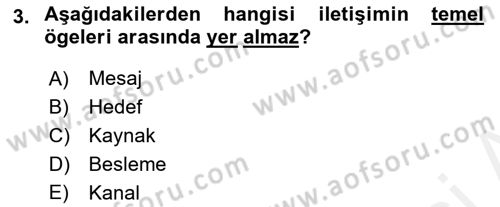 3. Aşağıdakilerden hangisi iletişimin temel ögeleri arasında yer almaz?

A) Mesaj
B) Hedef
C) Kaynak
D) Besleme
E) Kanal

www.aofsoru.com
www.aofsoru.com
www.aofsoru.com
www.aofsoru.com